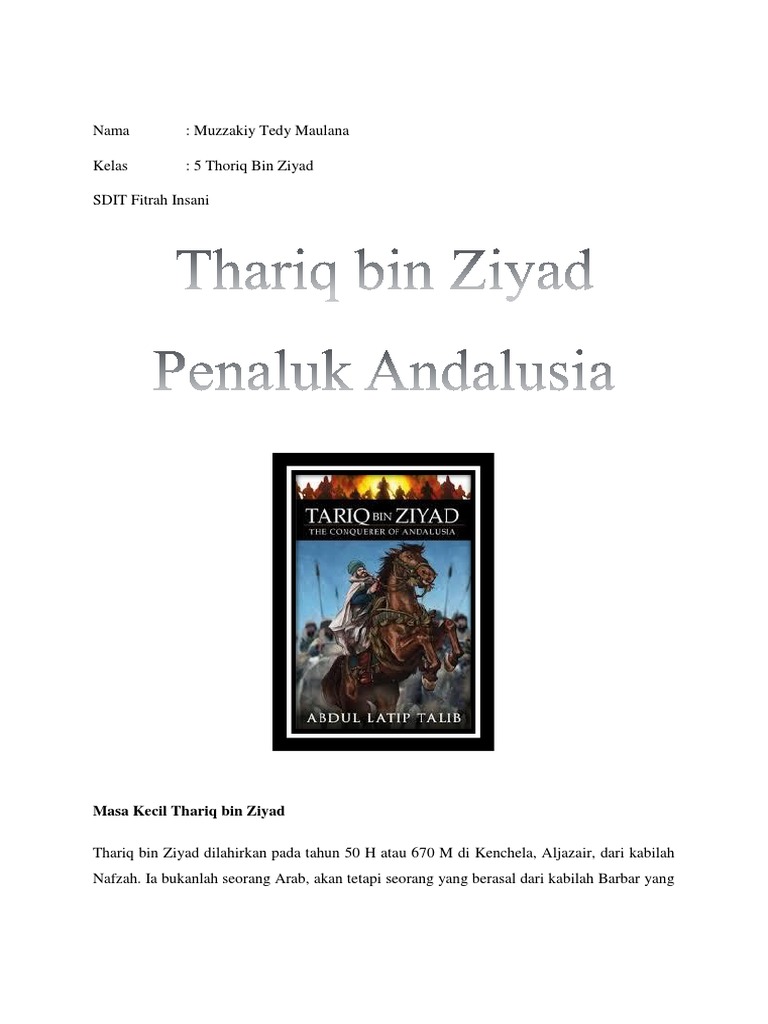 Nama : Muzzakiy Tedy Maulana

Kelas : 5 Thoriq Bin Ziyad

SDIT Fitrah Insani

Thariq bin Ziyad

Penaluk Andalusia

TARIQ BIN ZIYAD
THE CONQUERER OF ANDALUSIA

ABDUL LATIP TALIB

Masa Kecil Thariq bin Ziyad

Thariq bin Ziyad dilahirkan pada tahun 50 H atau 670 M di Kenchela, Aljazair, dari kabilah Nafzah. Ia bukanlah seorang Arab, akan tetapi seorang yang berasal dari kabilah Barbar yang